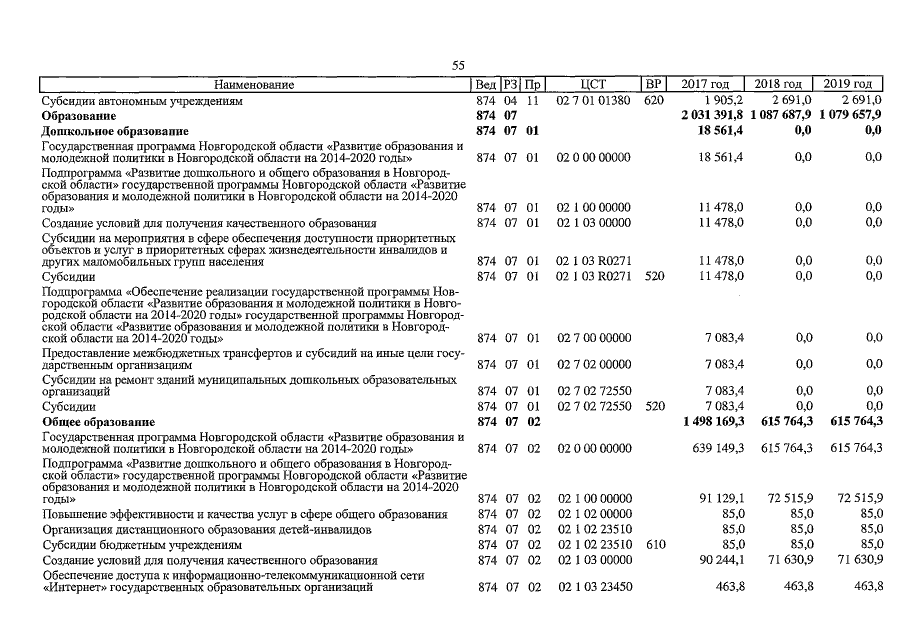 55

| Наименование | Вед | РЗ | Пр | ЦСТ | ВР | 2017 год | 2018 год | 2019 год |
|---|---|---|---|---|---|---|---|---|
| Субсидии автономным учреждениям | 874 | 04 | 11 | 02 7 01 01380 | 620 | 1 905,2 | 2 691,0 | 2 691,0 |
| **Образование** | **874** | **07** | | | | **2 031 391,8** | **1 087 687,9** | **1 079 657,9** |
| **Дошкольное образование** | **874** | **07** | **01** | | | **18 561,4** | **0,0** | **0,0** |
| Государственная программа Новгородской области «Развитие образования и молодежной политики в Новгородской области на 2014-2020 годы» | 874 | 07 | 01 | 02 0 00 00000 | | 18 561,4 | 0,0 | 0,0 |
| Подпрограмма «Развитие дошкольного и общего образования в Новгородской области» государственной программы Новгородской области «Развитие образования и молодежной политики в Новгородской области на 2014-2020 годы» | 874 | 07 | 01 | 02 1 00 00000 | | 11 478,0 | 0,0 | 0,0 |
| Создание условий для получения качественного образования | 874 | 07 | 01 | 02 1 03 00000 | | 11 478,0 | 0,0 | 0,0 |
| Субсидии на мероприятия в сфере обеспечения доступности приоритетных объектов и услуг в приоритетных сферах жизнедеятельности инвалидов и других маломобильных групп населения | 874 | 07 | 01 | 02 1 03 R0271 | | 11 478,0 | 0,0 | 0,0 |
| Субсидии | 874 | 07 | 01 | 02 1 03 R0271 | 520 | 11 478,0 | 0,0 | 0,0 |
| Подпрограмма «Обеспечение реализации государственной программы Новгородской области «Развитие образования и молодежной политики в Новгородской области на 2014-2020 годы» государственной программы Новгородской области «Развитие образования и молодежной политики в Новгородской области на 2014-2020 годы» | 874 | 07 | 01 | 02 7 00 00000 | | 7 083,4 | 0,0 | 0,0 |
| Предоставление межбюджетных трансфертов и субсидий на иные цели государственным организациям | 874 | 07 | 01 | 02 7 02 00000 | | 7 083,4 | 0,0 | 0,0 |
| Субсидии на ремонт зданий муниципальных дошкольных образовательных организаций | 874 | 07 | 01 | 02 7 02 72550 | | 7 083,4 | 0,0 | 0,0 |
| Субсидии | 874 | 07 | 01 | 02 7 02 72550 | 520 | 7 083,4 | 0,0 | 0,0 |
| **Общее образование** | **874** | **07** | **02** | | | **1 498 169,3** | **615 764,3** | **615 764,3** |
| Государственная программа Новгородской области «Развитие образования и молодежной политики в Новгородской области на 2014-2020 годы» | 874 | 07 | 02 | 02 0 00 00000 | | 639 149,3 | 615 764,3 | 615 764,3 |
| Подпрограмма «Развитие дошкольного и общего образования в Новгородской области» государственной программы Новгородской области «Развитие образования и молодежной политики в Новгородской области на 2014-2020 годы» | 874 | 07 | 02 | 02 1 00 00000 | | 91 129,1 | 72 515,9 | 72 515,9 |
| Повышение эффективности и качества услуг в сфере общего образования | 874 | 07 | 02 | 02 1 02 00000 | | 85,0 | 85,0 | 85,0 |
| Организация дистанционного образования детей-инвалидов | 874 | 07 | 02 | 02 1 02 23510 | | 85,0 | 85,0 | 85,0 |
| Субсидии бюджетным учреждениям | 874 | 07 | 02 | 02 1 02 23510 | 610 | 85,0 | 85,0 | 85,0 |
| Создание условий для получения качественного образования | 874 | 07 | 02 | 02 1 03 00000 | | 90 244,1 | 71 630,9 | 71 630,9 |
| Обеспечение доступа к информационно-телекоммуникационной сети «Интернет» государственных образовательных организаций | 874 | 07 | 02 | 02 1 03 23450 | | 463,8 | 463,8 | 463,8 |